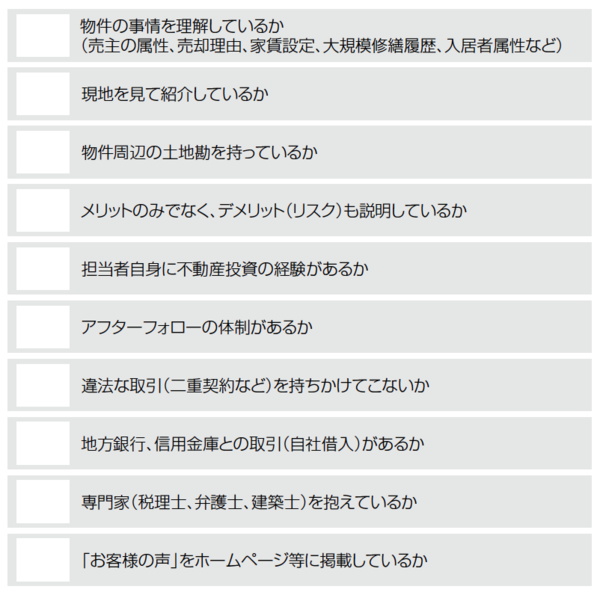 ☐ 物件の事情を理解しているか
(売主の属性、売却理由、家賃設定、大規模修繕履歴、入居者属性など)

☐ 現地を見て紹介しているか

☐ 物件周辺の土地勘を持っているか

☐ メリットのみでなく、デメリット(リスク)も説明しているか

☐ 担当者自身に不動産投資の経験があるか

☐ アフターフォローの体制があるか

☐ 違法な取引(二重契約など)を持ちかけてこないか

☐ 地方銀行、信用金庫との取引(自社借入)があるか

☐ 専門家(税理士、弁護士、建築士)を抱えているか

☐ 「お客様の声」をホームページ等に掲載しているか